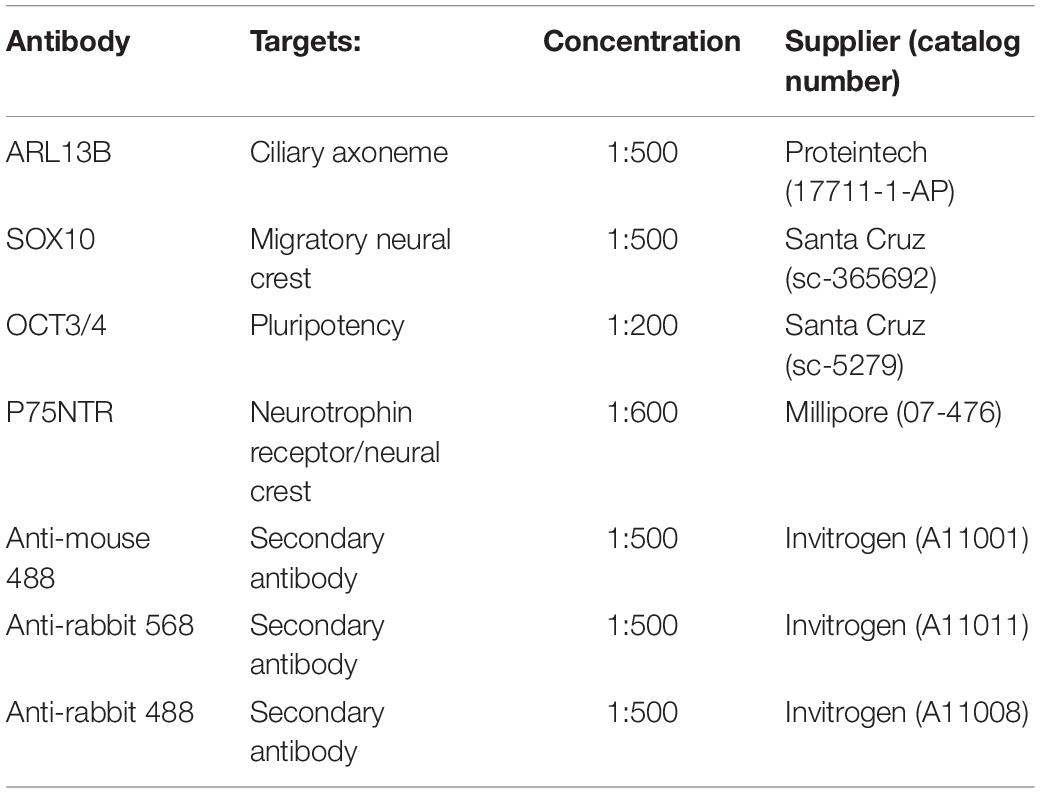 | Antibody | Targets: | Concentration | Supplier (catalog number) |
|---|---|---|---|
| ARL13B | Ciliary axoneme | 1:500 | Proteintech (17711-1-AP) |
| SOX10 | Migratory neural crest | 1:500 | Santa Cruz (sc-365692) |
| OCT3/4 | Pluripotency | 1:200 | Santa Cruz (sc-5279) |
| P75NTR | Neurotrophin receptor/neural crest | 1:600 | Millipore (07-476) |
| Anti-mouse 488 | Secondary antibody | 1:500 | Invitrogen (A11001) |
| Anti-rabbit 568 | Secondary antibody | 1:500 | Invitrogen (A11011) |
| Anti-rabbit 488 | Secondary antibody | 1:500 | Invitrogen (A11008) |